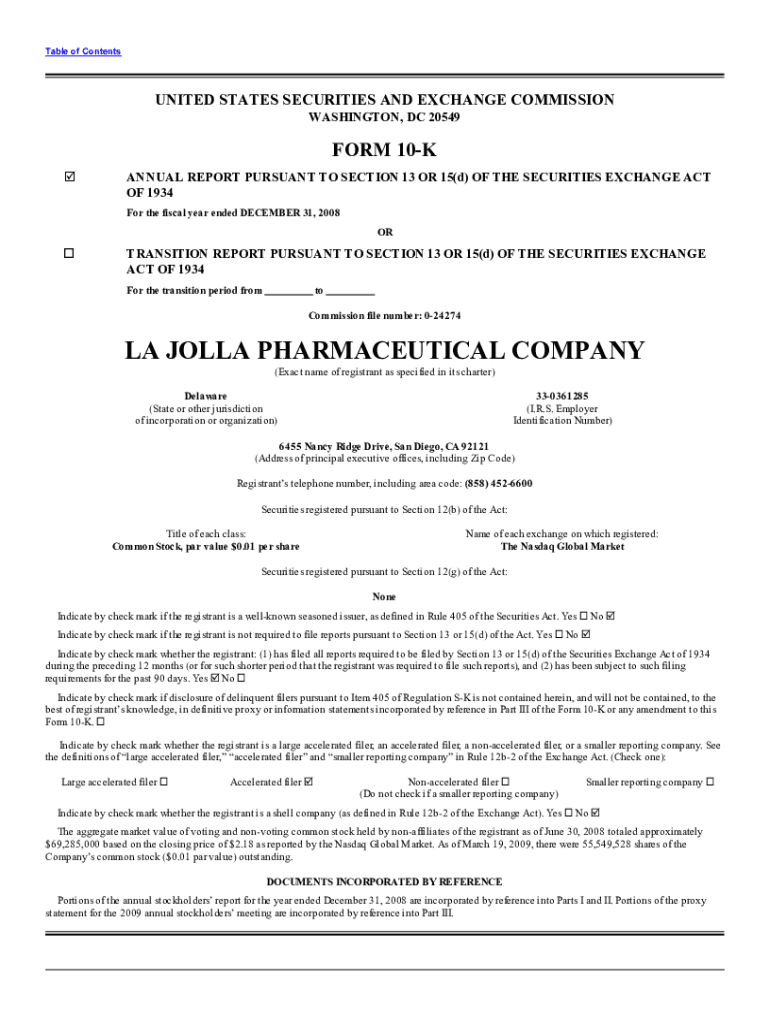 Table of Contents

UNITED STATES SECURITIES AND EXCHANGE COMMISSION
WASHINGTON, DC 20549

FORM 10-K

☑ ANNUAL REPORT PURSUANT TO SECTION 13 OR 15(d) OF THE SECURITIES EXCHANGE ACT OF 1934

For the fiscal year ended DECEMBER 31, 2008

OR

☐ TRANSITION REPORT PURSUANT TO SECTION 13 OR 15(d) OF THE SECURITIES EXCHANGE ACT OF 1934

For the transition period from ________ to ________

Commission file number: 0-24274

LA JOLLA PHARMACEUTICAL COMPANY
(Exact name of registrant as specified in its charter)

Delaware
(State or other jurisdiction of incorporation or organization)

33-0361285
(I.R.S. Employer Identification Number)

6455 Nancy Ridge Drive, San Diego, CA 92121
(Address of principal executive offices, including Zip Code)

Registrant's telephone number, including area code: (858) 452-6600

Securities registered pursuant to Section 12(b) of the Act:

Title of each class:
Common Stock, par value $0.01 per share

Name of each exchange on which registered:
The Nasdaq Global Market

Securities registered pursuant to Section 12(g) of the Act:

None

Indicate by check mark if the registrant is a well-known seasoned issuer, as defined in Rule 405 of the Securities Act. Yes ☐ No ☑

Indicate by check mark if the registrant is not required to file reports pursuant to Section 13 or 15(d) of the Act. Yes ☐ No ☑

Indicate by check mark whether the registrant: (1) has filed all reports required to be filed by Section 13 or 15(d) of the Securities Exchange Act of 1934 during the preceding 12 months (or for such shorter period that the registrant was required to file such reports), and (2) has been subject to such filing requirements for the past 90 days. Yes ☑ No ☐

Indicate by check mark if disclosure of delinquent filers pursuant to Item 405 of Regulation S-K is not contained herein, and will not be contained, to the best of registrant's knowledge, in definitive proxy or information statements incorporated by reference in Part III of the Form 10-K or any amendment to this Form 10-K. ☐

Indicate by check mark whether the registrant is a large accelerated filer, an accelerated filer, a non-accelerated filer, or a smaller reporting company. See the definitions of "large accelerated filer," "accelerated filer" and "smaller reporting company" in Rule 12b-2 of the Exchange Act. (Check one):

Large accelerated filer ☐ Accelerated filer ☑ Non-accelerated filer ☐ (Do not check if a smaller reporting company) Smaller reporting company ☐

Indicate by check mark whether the registrant is a shell company (as defined in Rule 12b-2 of the Exchange Act). Yes ☐ No ☑

The aggregate market value of voting and non-voting common stock held by non-affiliates of the registrant as of June 30, 2008 totaled approximately $69,285,000 based on the closing price of $2.18 as reported by the Nasdaq Global Market. As of March 19, 2009, there were 55,549,528 shares of the Company's common stock ($0.01 par value) outstanding.

DOCUMENTS INCORPORATED BY REFERENCE

Portions of the annual stockholders' report for the year ended December 31, 2008 are incorporated by reference into Parts I and II. Portions of the proxy statement for the 2009 annual stockholders' meeting are incorporated by reference into Part III.